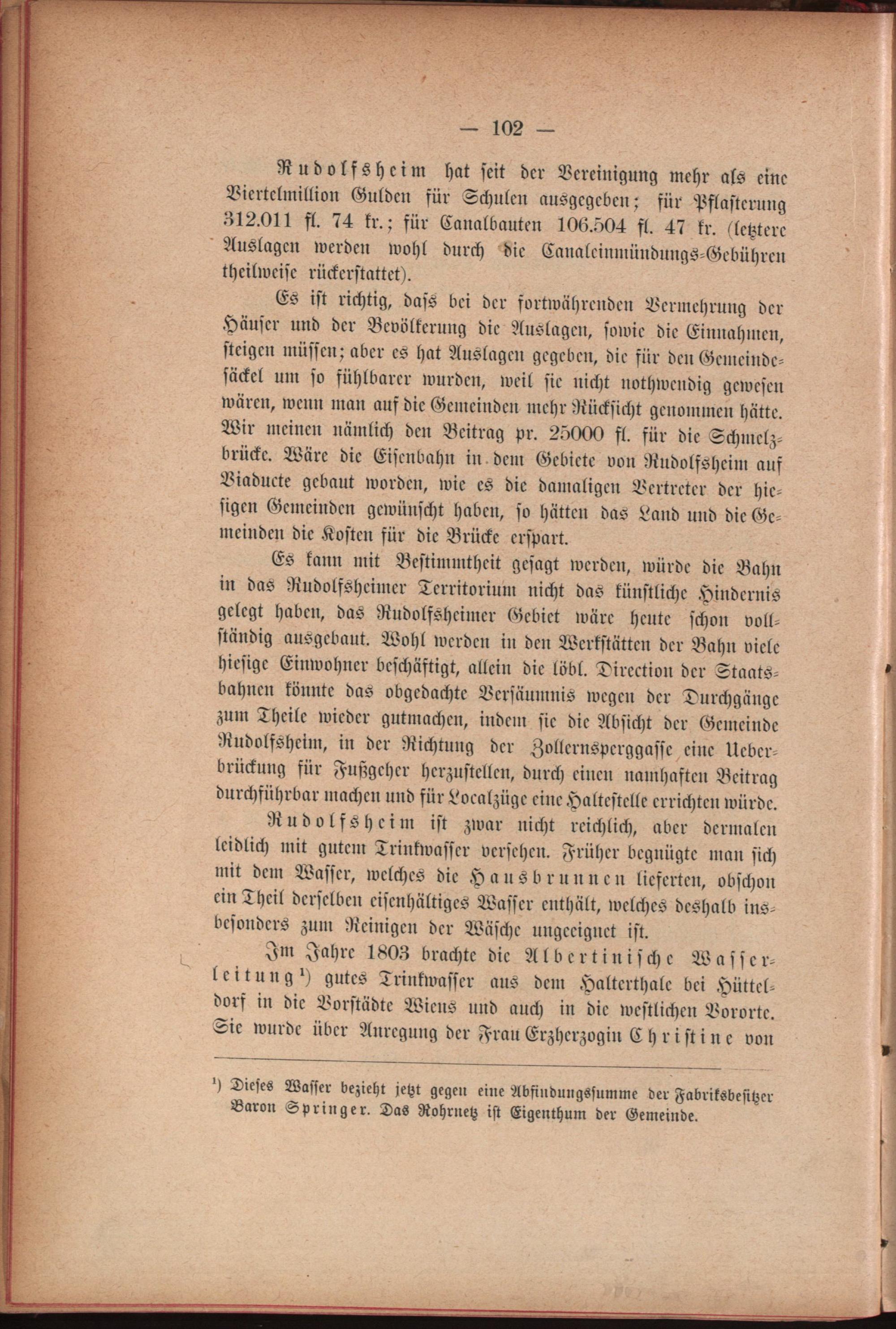 — 102 —

Rudolfsheim hat seit der Vereinigung mehr als eine Viertelmillion Gulden für Schulen ausgegeben; für Pflasterung 312.011 fl. 74 kr.; für Canalbauten 106.504 fl. 47 kr. (letztere Auslagen werden wohl durch die Canaleinmündungs-Gebühren theilweise rückerstattet).

Es ist richtig, dass bei der fortwährenden Vermehrung der Häuser und der Bevölkerung die Auslagen, sowie die Einnahmen, steigen müssen; aber es hat Auslagen gegeben, die für den Gemeindesäckel um so fühlbarer wurden, weil sie nicht nothwendig gewesen wären, wenn man auf die Gemeinden mehr Rücksicht genommen hätte. Wir meinen nämlich den Beitrag pr. 25000 fl. für die Schmelzbrücke. Wäre die Eisenbahn in dem Gebiete von Rudolfsheim auf Viaducte gebaut worden, wie es die damaligen Vertreter der hiesigen Gemeinden gewünscht haben, so hätten das Land und die Gemeinden die Kosten für die Brücke erspart.

Es kann mit Bestimmtheit gesagt werden, würde die Bahn in das Rudolfsheimer Territorium nicht das künstliche Hindernis gelegt haben, das Rudolfsheimer Gebiet wäre heute schon vollständig ausgebaut. Wohl werden in den Werkstätten der Bahn viele hiesige Einwohner beschäftigt, allein die löbl. Direction der Staatsbahnen könnte das obgedachte Versäumnis wegen der Durchgänge zum Theile wieder gutmachen, indem sie die Absicht der Gemeinde Rudolfsheim, in der Richtung der Zollernsperggasse eine Ueberbrückung für Fußgeher herzustellen, durch einen namhaften Beitrag durchführbar machen und für Localzüge eine Haltestelle errichten würde.

Rudolfsheim ist zwar nicht reichlich, aber dermalen leidlich mit gutem Trinkwasser versehen. Früher begnügte man sich mit dem Wasser, welches die Hausbrunnen lieferten, obschon ein Theil derselben eisenhältiges Wasser enthält, welches deshalb insbesonders zum Reinigen der Wäsche ungeeignet ist.

Im Jahre 1803 brachte die Albertinische Wasserleitung¹) gutes Trinkwasser aus dem Halterthale bei Hütteldorf in die Vorstädte Wiens und auch in die westlichen Vororte. Sie wurde über Anregung der Frau Erzherzogin Christine von

¹) Dieses Wasser bezieht jetzt gegen eine Abfindungssumme der Fabriksbesitzer Baron Springer. Das Rohrnetz ist Eigenthum der Gemeinde.